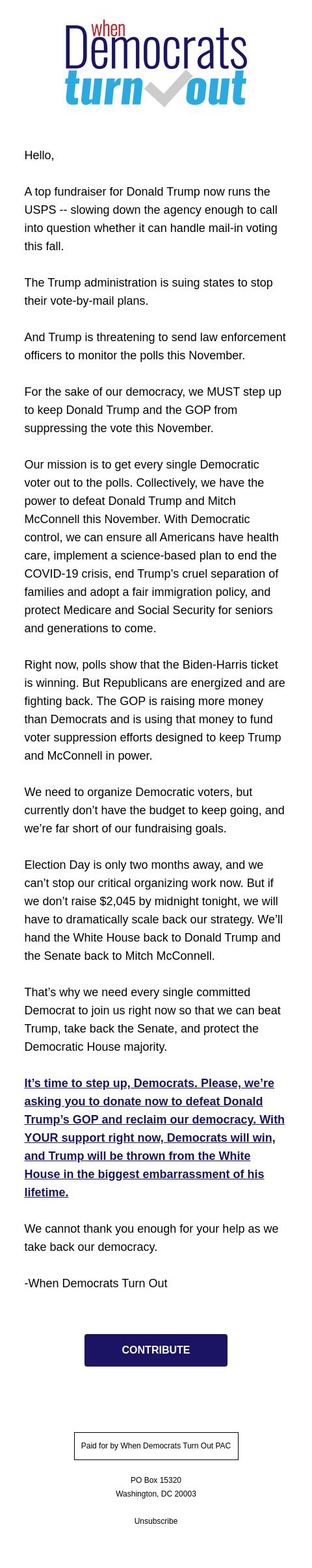 when
Democrats
turn out

Hello,

A top fundraiser for Donald Trump now runs the USPS -- slowing down the agency enough to call into question whether it can handle mail-in voting this fall.

The Trump administration is suing states to stop their vote-by-mail plans.

And Trump is threatening to send law enforcement officers to monitor the polls this November.

For the sake of our democracy, we MUST step up to keep Donald Trump and the GOP from suppressing the vote this November.

Our mission is to get every single Democratic voter out to the polls. Collectively, we have the power to defeat Donald Trump and Mitch McConnell this November. With Democratic control, we can ensure all Americans have health care, implement a science-based plan to end the COVID-19 crisis, end Trump's cruel separation of families and adopt a fair immigration policy, and protect Medicare and Social Security for seniors and generations to come.

Right now, polls show that the Biden-Harris ticket is winning. But Republicans are energized and are fighting back. The GOP is raising more money than Democrats and is using that money to fund voter suppression efforts designed to keep Trump and McConnell in power.

We need to organize Democratic voters, but currently don't have the budget to keep going, and we're far short of our fundraising goals.

Election Day is only two months away, and we can't stop our critical organizing work now. But if we don't raise $2,045 by midnight tonight, we will have to dramatically scale back our strategy. We'll hand the White House back to Donald Trump and the Senate back to Mitch McConnell.

That's why we need every single committed Democrat to join us right now so that we can beat Trump, take back the Senate, and protect the Democratic House majority.

It's time to step up, Democrats. Please, we're asking you to donate now to defeat Donald Trump's GOP and reclaim our democracy. With YOUR support right now, Democrats will win, and Trump will be thrown from the White House in the biggest embarrassment of his lifetime.

We cannot thank you enough for your help as we take back our democracy.

-When Democrats Turn Out

CONTRIBUTE

Paid for by When Democrats Turn Out PAC

PO Box 15320
Washington, DC 20003

Unsubscribe